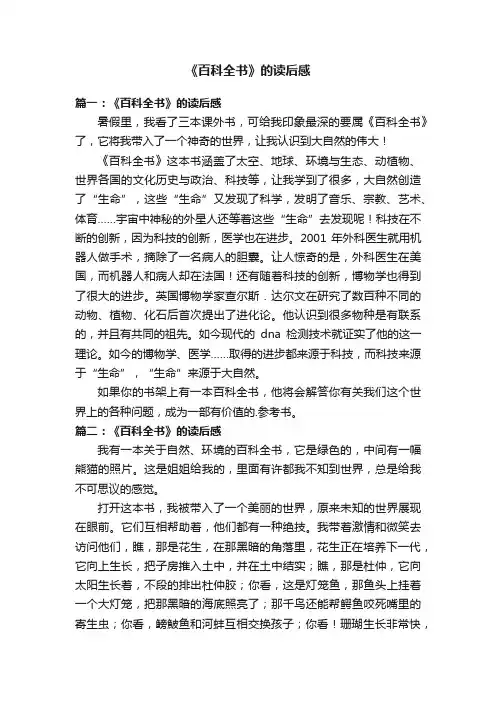 《百科全书》的读后感

篇一：《百科全书》的读后感

暑假里，我看了三本课外书，可给我印象最深的要属《百科全书》了，它将我带入了一个神奇的世界，让我认识到大自然的伟大！

《百科全书》这本书涵盖了太空、地球、环境与生态、动植物、世界各国的文化历史与政治、科技等，让我学到了很多，大自然创造了“生命”，这些“生命”又发现了科学，发明了音乐、宗教、艺术、体育……宇宙中神秘的外星人还等着这些“生命”去发现呢！科技在不断的创新，因为科技的创新，医学也在进步。2001 年外科医生就用机器人做手术，摘除了一名病人的胆囊。让人惊奇的是，外科医生在美国，而机器人和病人却在法国！还有随着科技的创新，博物学也得到了很大的进步。英国博物学家查尔斯．达尔文在研究了数百种不同的动物、植物、化石后首次提出了进化论。他认识到很多物种是有联系的，并且有共同的祖先。如今现代的 dna 检测技术就证实了他的这一理论。如今的博物学、医学……取得的进步都来源于科技，而科技来源于“生命”，“生命”来源于大自然。

如果你的书架上有一本百科全书，他将会解答你有关我们这个世界上的各种问题，成为一部有价值的.参考书。

篇二：《百科全书》的读后感

我有一本关于自然、环境的百科全书，它是绿色的，中间有一幅熊猫的照片。这是姐姐给我的，里面有许都我不知到世界，总是给我不可思议的感觉。

打开这本书，我被带入了一个美丽的世界，原来未知的世界展现在眼前。它们互相帮助着，他们都有一种绝技。我带着激情和微笑去访问他们，瞧，那是花生，在那黑暗的角落里，花生正在培养下一代，它向上生长，把子房推入土中，并在土中结实；瞧，那是杜仲，它向太阳生长着，不段的排出杜仲胶；你看，这是灯笼鱼，那鱼头上挂着一个大灯笼，把那黑暗的海底照亮了；那千鸟还能帮鳄鱼咬死嘴里的寄生虫；你看，鳑鲏鱼和河蚌互相交换孩子；你看！珊瑚生长非常快，